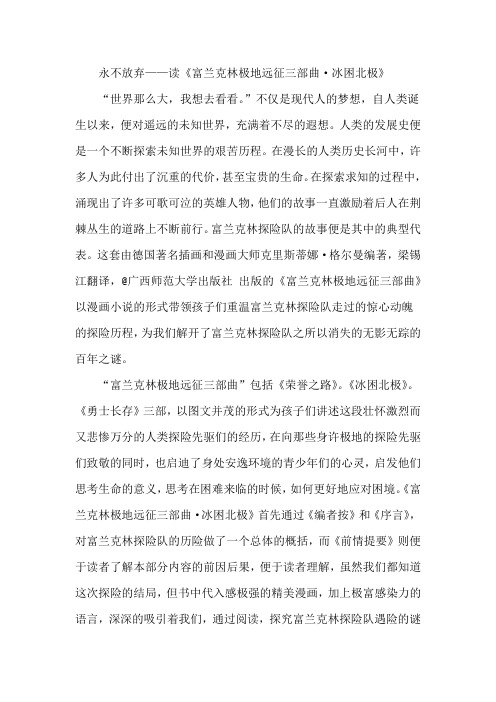 永不放弃——读《富兰克林极地远征三部曲·冰困北极》

“世界那么大，我想去看看。”不仅是现代人的梦想，自人类诞生以来，便对遥远的未知世界，充满着不尽的遐想。人类的发展史便是一个不断探索未知世界的艰苦历程。在漫长的人类历史长河中，许多人为此付出了沉重的代价，甚至宝贵的生命。在探索求知的过程中，涌现出了许多可歌可泣的英雄人物，他们的故事一直激励着后人在荆棘丛生的道路上不断前行。富兰克林探险队的故事便是其中的典型代表。这套由德国著名插画和漫画大师克里斯蒂娜·格尔曼编著，梁锡江翻译，@广西师范大学出版社 出版的《富兰克林极地远征三部曲》以漫画小说的形式带领孩子们重温富兰克林探险队走过的惊心动魄的探险历程，为我们解开了富兰克林探险队之所以消失的无影无踪的百年之谜。

“富兰克林极地远征三部曲”包括《荣誉之路》。《冰困北极》。《勇士长存》三部，以图文并茂的形式为孩子们讲述这段壮怀激烈而又悲惨万分的人类探险先驱们的经历，在向那些身许极地的探险先驱们致敬的同时，也启迪了身处安逸环境的青少年们的心灵，启发他们思考生命的意义，思考在困难来临的时候，如何更好地应对困境。《富兰克林极地远征三部曲·冰困北极》首先通过《编者按》和《序言》，对富兰克林探险队的历险做了一个总体的概括，而《前情提要》则便于读者了解本部分内容的前因后果，便于读者理解，虽然我们都知道这次探险的结局，但书中代入感极强的精美漫画，加上极富感染力的语言，深深的吸引着我们，通过阅读，探究富兰克林探险队遇险的谜